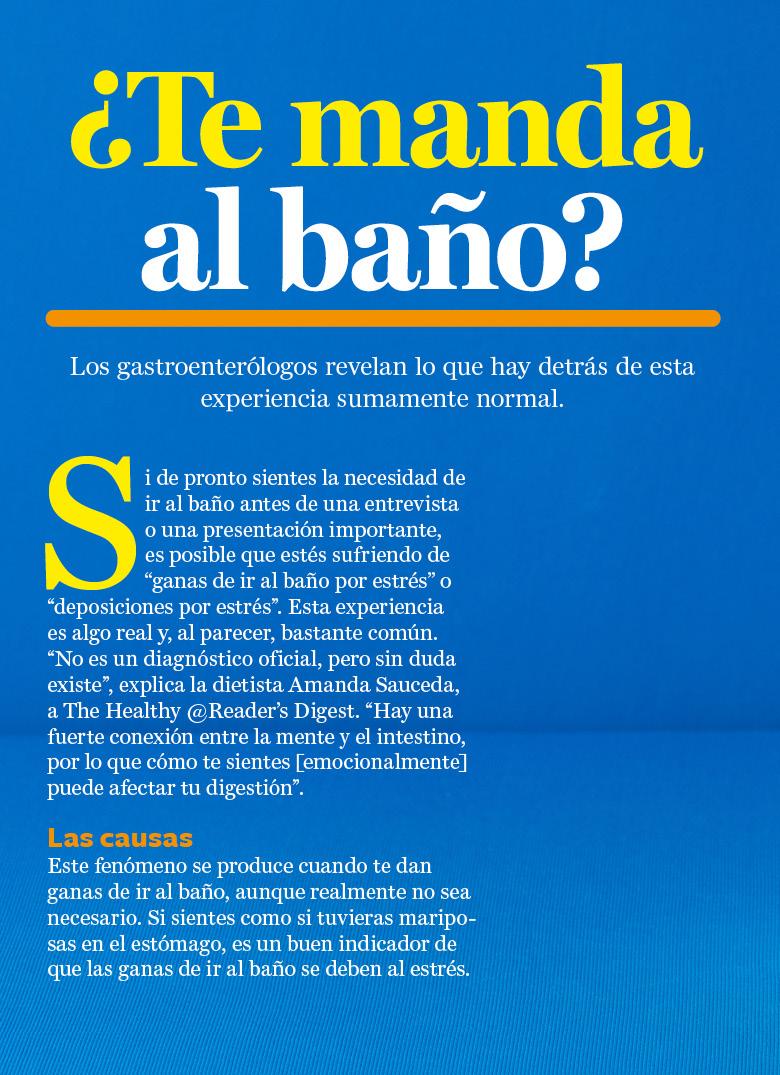 ¿Te manda al baño?

Los gastroenterólogos revelan lo que hay detrás de esta experiencia sumamente normal.

Si de pronto sientes la necesidad de ir al baño antes de una entrevista o una presentación importante, es posible que estés sufriendo de “ganas de ir al baño por estrés” o “deposiciones por estrés”. Esta experiencia es algo real y, al parecer, bastante común. “No es un diagnóstico oficial, pero sin duda existe”, explica la dietista Amanda Sauceda, a The Healthy @Reader’s Digest. “Hay una fuerte conexión entre la mente y el intestino, por lo que cómo te sientes [emocionalmente] puede afectar tu digestión”.

Las causas
Este fenómeno se produce cuando te dan ganas de ir al baño, aunque realmente no sea necesario. Si sientes como si tuvieras mariposas en el estómago, es un buen indicador de que las ganas de ir al baño se deben al estrés.